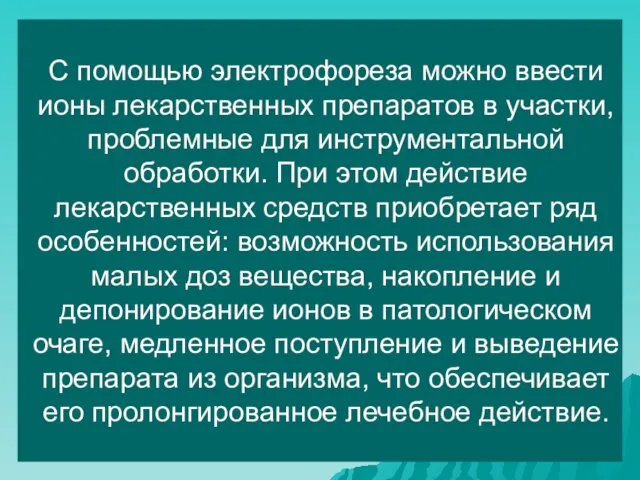 С помощью электрофореза можно ввести ионы лекарственных препаратов в участки, проблемные для инструментальной обработки. При этом действие лекарственных средств приобретает ряд особенностей: возможность использования малых доз вещества, накопление и депонирование ионов в патологическом очаге, медленное поступление и выведение препарата из организма, что обеспечивает его пролонгированное лечебное действие.